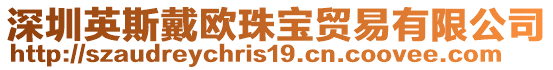 深圳英斯戴欧珠宝贸易有限公司
http://szaudreychris19.cn.coovee.com